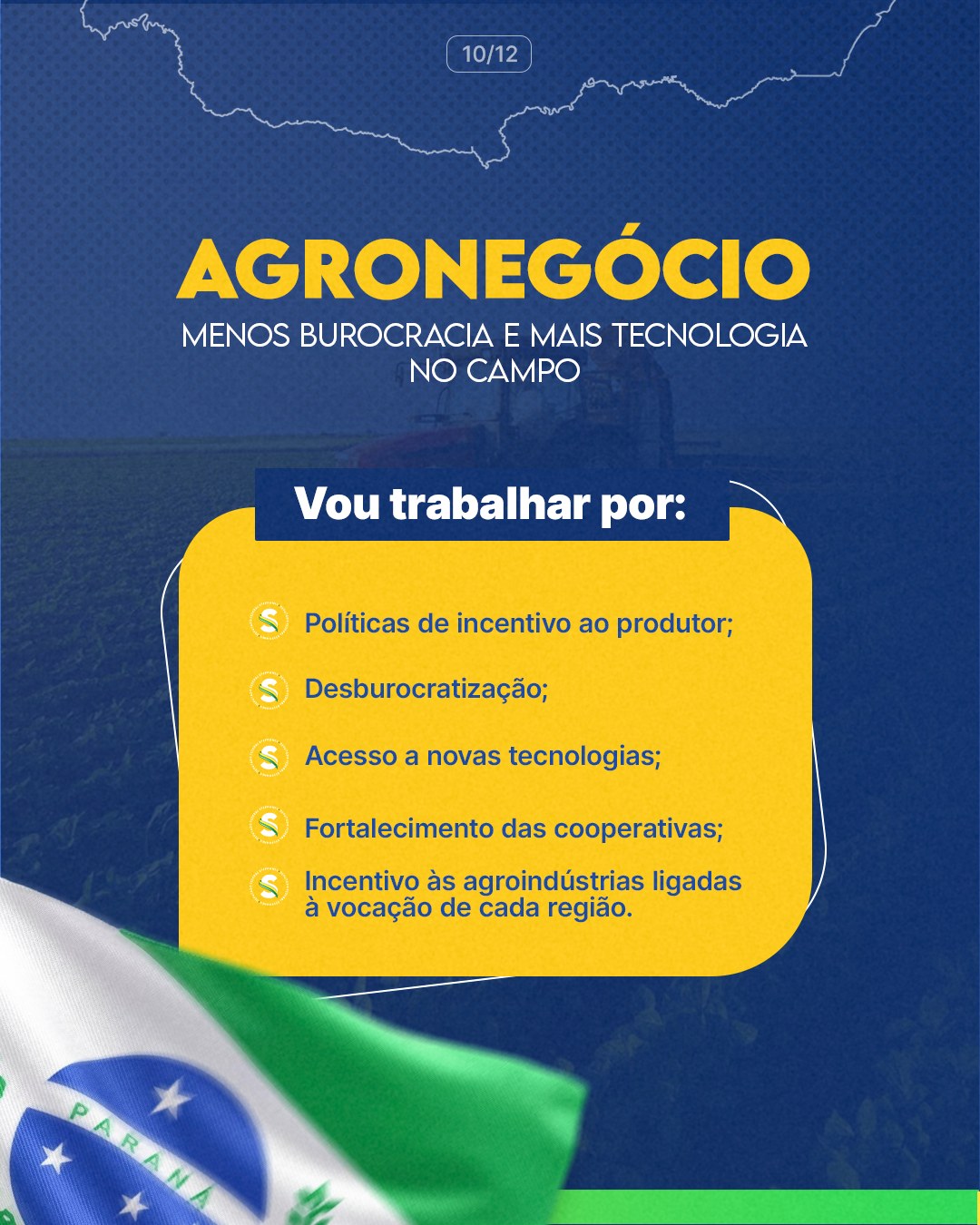 10/12

AGRONEGÓCIO

MENOS BUROCRACIA E MAIS TECNOLOGIA NO CAMPO

Vou trabalhar por:

Políticas de incentivo ao produtor;

Desburocratização;

Acesso a novas tecnologias;

Fortalecimento das cooperativas;

Incentivo às agroindústrias ligadas à vocação de cada região.

PARANÁ